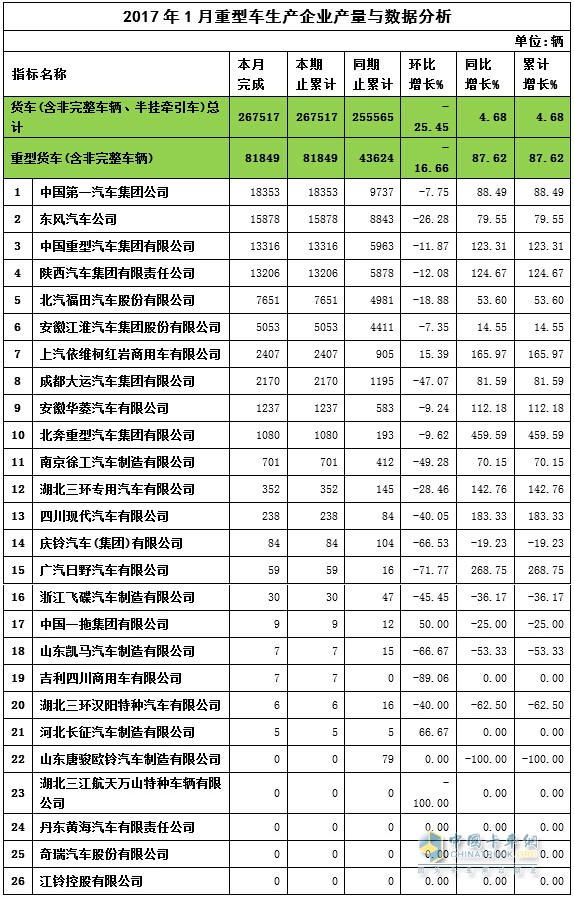 2017 年 1 月重型车生产企业产量与数据分析

单位：辆

| 指标名称 | | 本月完成 | 本期止累计 | 同期止累计 | 环比增长% | 同比增长% | 累计增长% |
|---|---|---|---|---|---|---|---|
| 货车（含非完整车辆、半挂牵引车）总计 | | 267517 | 267517 | 255565 | -25.45 | 4.68 | 4.68 |
| 重型货车（含非完整车辆） | | 81849 | 81849 | 43624 | -16.66 | 87.62 | 87.62 |
| 1 | 中国第一汽车集团公司 | 18353 | 18353 | 9737 | -7.75 | 88.49 | 88.49 |
| 2 | 东风汽车公司 | 15878 | 15878 | 8843 | -26.28 | 79.55 | 79.55 |
| 3 | 中国重型汽车集团有限公司 | 13316 | 13316 | 5963 | -11.87 | 123.31 | 123.31 |
| 4 | 陕西汽车集团有限责任公司 | 13206 | 13206 | 5878 | -12.08 | 124.67 | 124.67 |
| 5 | 北汽福田汽车股份有限公司 | 7651 | 7651 | 4981 | -18.88 | 53.60 | 53.60 |
| 6 | 安徽江淮汽车集团股份有限公司 | 5053 | 5053 | 4411 | -7.35 | 14.55 | 14.55 |
| 7 | 上汽依维柯红岩商用车有限公司 | 2407 | 2407 | 905 | 15.39 | 165.97 | 165.97 |
| 8 | 成都大运汽车集团有限公司 | 2170 | 2170 | 1195 | -47.07 | 81.59 | 81.59 |
| 9 | 安徽华菱汽车有限公司 | 1237 | 1237 | 583 | -9.24 | 112.18 | 112.18 |
| 10 | 北奔重型汽车集团有限公司 | 1080 | 1080 | 193 | -9.62 | 459.59 | 459.59 |
| 11 | 南京徐工汽车制造有限公司 | 701 | 701 | 412 | -49.28 | 70.15 | 70.15 |
| 12 | 湖北三环专用汽车有限公司 | 352 | 352 | 145 | -28.46 | 142.76 | 142.76 |
| 13 | 四川现代汽车有限公司 | 238 | 238 | 84 | -40.05 | 183.33 | 183.33 |
| 14 | 庆铃汽车（集团）有限公司 | 84 | 84 | 104 | -66.53 | -19.23 | -19.23 |
| 15 | 广汽日野汽车有限公司 | 59 | 59 | 16 | -71.77 | 268.75 | 268.75 |
| 16 | 浙江飞碟汽车制造有限公司 | 30 | 30 | 47 | -45.45 | -36.17 | -36.17 |
| 17 | 中国一拖集团有限公司 | 9 | 9 | 12 | 50.00 | -25.00 | -25.00 |
| 18 | 山东凯马汽车制造有限公司 | 7 | 7 | 15 | -66.67 | -53.33 | -53.33 |
| 19 | 吉利四川商用车有限公司 | 7 | 7 | 0 | -89.06 | 0.00 | 0.00 |
| 20 | 湖北三环汉阳特种汽车有限公司 | 6 | 6 | 16 | -40.00 | -62.50 | -62.50 |
| 21 | 河北长征汽车制造有限公司 | 5 | 5 | 5 | 66.67 | 0.00 | 0.00 |
| 22 | 山东唐骏欧铃汽车制造有限公司 | 0 | 0 | 79 | 0.00 | -100.00 | -100.00 |
| 23 | 湖北三江航天万山特种车辆有限公司 | 0 | 0 | 0 | -100.00 | 0.00 | 0.00 |
| 24 | 丹东黄海汽车有限责任公司 | 0 | 0 | 0 | 0.00 | 0.00 | 0.00 |
| 25 | 奇瑞汽车股份有限公司 | 0 | 0 | 0 | 0.00 | 0.00 | 0.00 |
| 26 | 江铃控股有限公司 | 0 | 0 | 0 | 0.00 | 0.00 | 0.00 |

中国卡车网 CHINATRUCK.ORG